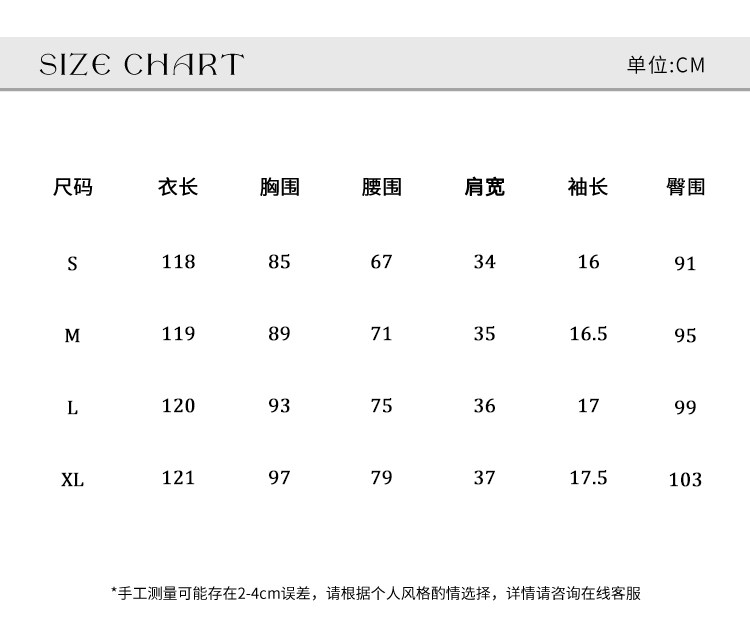 SIZE CHART

单位:CM

| 尺码 | 衣长 | 胸围 | 腰围 | 肩宽 | 袖长 | 臀围 |
|---|---|---|---|---|---|---|
| S | 118 | 85 | 67 | 34 | 16 | 91 |
| M | 119 | 89 | 71 | 35 | 16.5 | 95 |
| L | 120 | 93 | 75 | 36 | 17 | 99 |
| XL | 121 | 97 | 79 | 37 | 17.5 | 103 |

*手工测量可能存在2-4cm误差，请根据个人风格酌情选择，详情请咨询在线客服